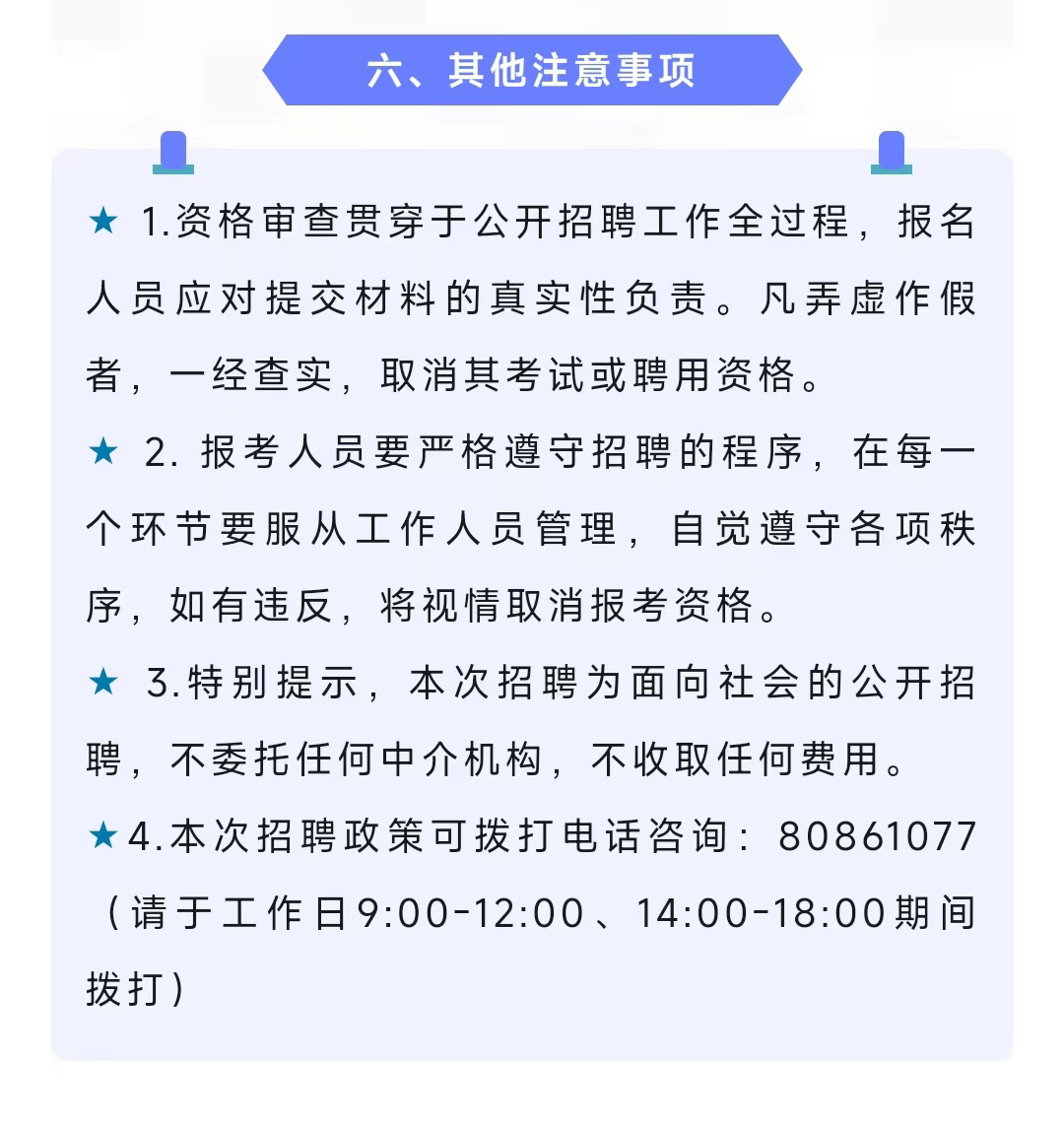 六、其他注意事项

★ 1.资格审查贯穿于公开招聘工作全过程，报名人员应对提交材料的真实性负责。凡弄虚作假者，一经查实，取消其考试或聘用资格。

★ 2. 报考人员要严格遵守招聘的程序，在每一个环节要服从工作人员管理，自觉遵守各项秩序，如有违反，将视情取消报考资格。

★ 3.特别提示，本次招聘为面向社会的公开招聘，不委托任何中介机构，不收取任何费用。

★4.本次招聘政策可拨打电话咨询：80861077（请于工作日9:00-12:00、14:00-18:00期间拨打）